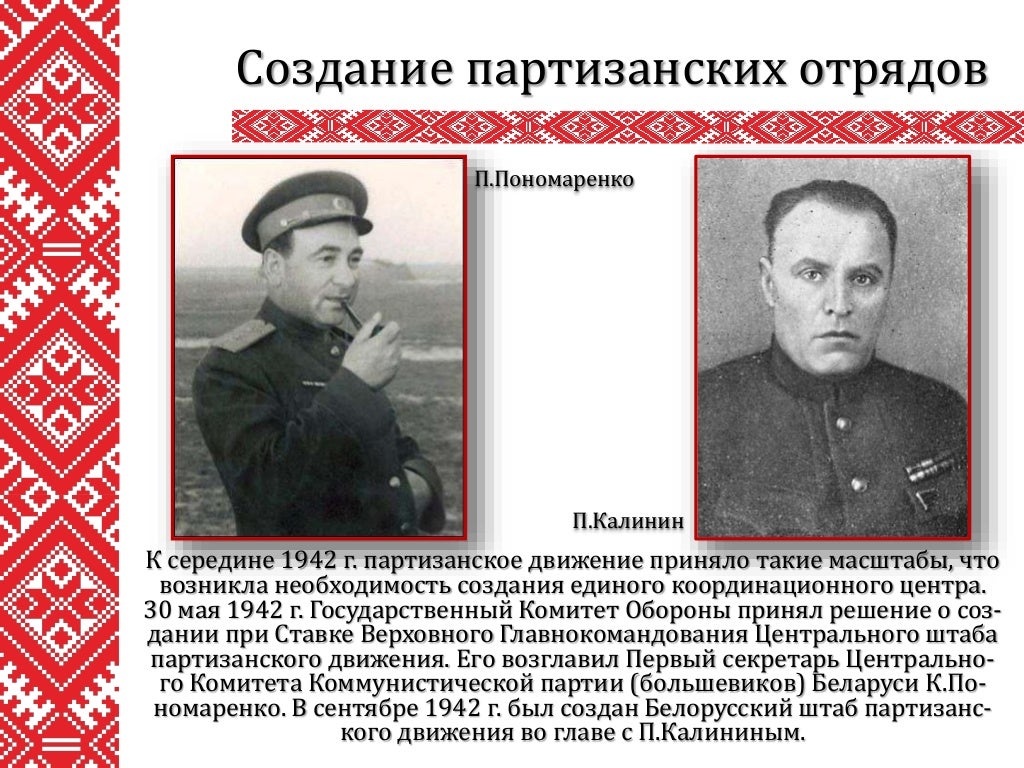 Создание партизанских отрядов

П.Пономаренко

П.Калинин

К середине 1942 г. партизанское движение приняло такие масштабы, что возникла необходимость создания единого координационного центра. 30 мая 1942 г. Государственный Комитет Обороны принял решение о создании при Ставке Верховного Главнокомандования Центрального штаба партизанского движения. Его возглавил Первый секретарь Центрального Комитета Коммунистической партии (большевиков) Беларуси К.Пономаренко. В сентябре 1942 г. был создан Белорусский штаб партизанского движения во главе с П.Калининым.